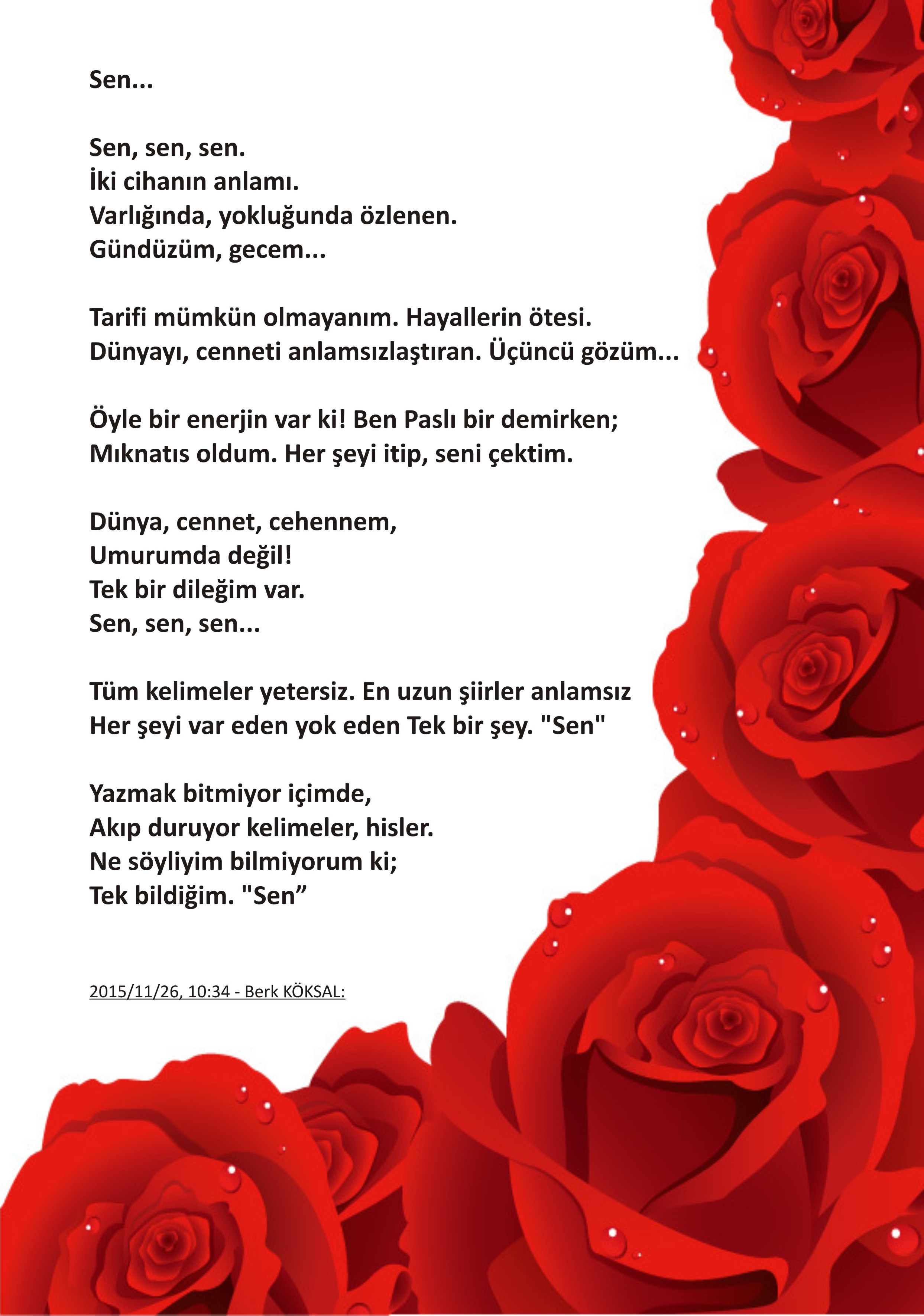 Sen...

Sen, sen, sen.
İki cihanın anlamı.
Varlığında, yokluğunda özlenen.
Gündüzüm, gecem...

Tarifi mümkün olmayanım. Hayallerin ötesi.
Dünyayı, cenneti anlamsızlaştıran. Üçüncü gözüm...

Öyle bir enerjin var ki! Ben Paslı bir demirken;
Mıknatıs oldum. Her şeyi itip, seni çektim.

Dünya, cennet, cehennem,
Umurumda değil!
Tek bir dileğim var.
Sen, sen, sen...

Tüm kelimeler yetersiz. En uzun şiirler anlamsız
Her şeyi var eden yok eden Tek bir şey. "Sen"

Yazmak bitmiyor içimde,
Akıp duruyor kelimeler, hisler.
Ne söyliyim bilmiyorum ki;
Tek bildiğim. "Sen”

2015/11/26, 10:34 - Berk KÖKSAL: